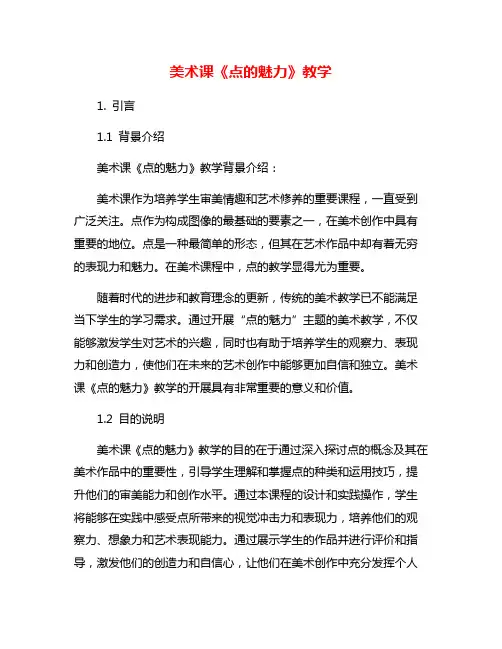 美术课《点的魅力》教学

1. 引言

1.1 背景介绍

美术课《点的魅力》教学背景介绍：

美术课作为培养学生审美情趣和艺术修养的重要课程，一直受到广泛关注。点作为构成图像的最基础的要素之一，在美术创作中具有重要的地位。点是一种最简单的形态，但其在艺术作品中却有着无穷的表现力和魅力。在美术课程中，点的教学显得尤为重要。

随着时代的进步和教育理念的更新，传统的美术教学已不能满足当下学生的学习需求。通过开展“点的魅力”主题的美术教学，不仅能够激发学生对艺术的兴趣，同时也有助于培养学生的观察力、表现力和创造力，使他们在未来的艺术创作中能够更加自信和独立。美术课《点的魅力》教学的开展具有非常重要的意义和价值。

1.2 目的说明

美术课《点的魅力》教学的目的在于通过深入探讨点的概念及其在美术作品中的重要性，引导学生理解和掌握点的种类和运用技巧，提升他们的审美能力和创作水平。通过本课程的设计和实践操作，学生将能够在实践中感受点所带来的视觉冲击力和表现力，培养他们的观察力、想象力和艺术表现能力。通过展示学生的作品并进行评价和指导，激发他们的创造力和自信心，让他们在美术创作中充分发挥个人